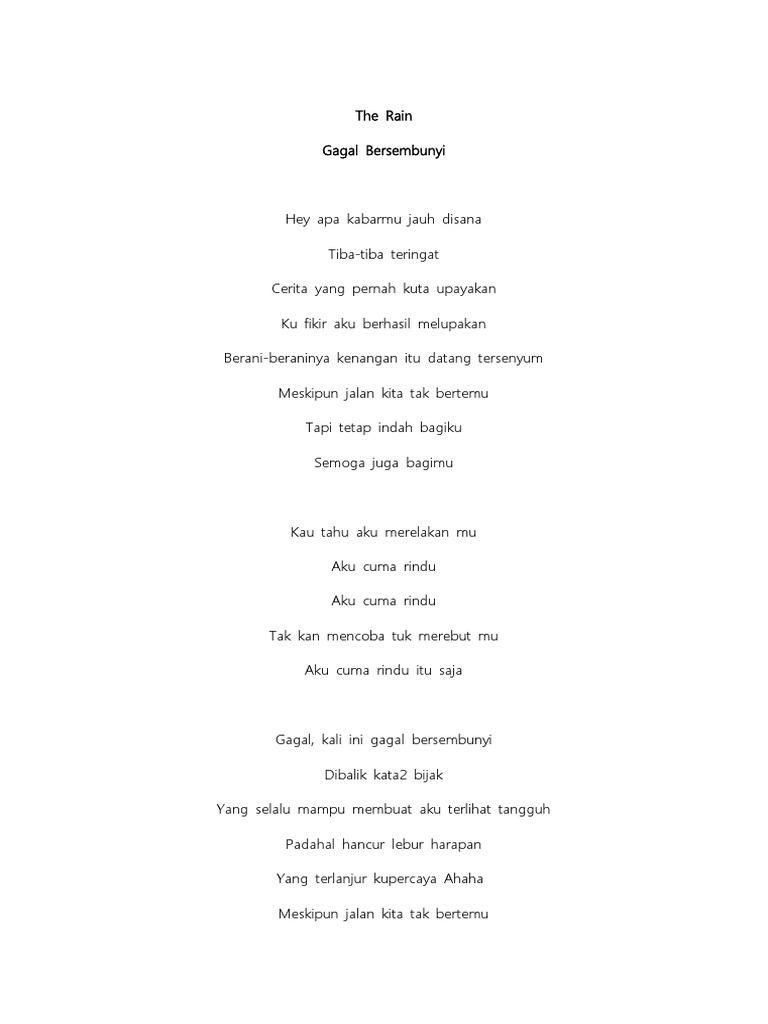 The Rain

Gagal Bersembunyi

Hey apa kabarmu jauh disana

Tiba-tiba teringat

Cerita yang pernah kuta upayakan

Ku fikir aku berhasil melupakan

Berani-beraninya kenangan itu datang tersenyum

Meskipun jalan kita tak bertemu

Tapi tetap indah bagiku

Semoga juga bagimu

Kau tahu aku merelakan mu

Aku cuma rindu

Aku cuma rindu

Tak kan mencoba tuk merebut mu

Aku cuma rindu itu saja

Gagal, kali ini gagal bersembunyi

Dibalik kata2 bijak

Yang selalu mampu membuat aku terlihat tangguh

Padahal hancur lebur harapan

Yang terlanjur kupercaya Ahaha

Meskipun jalan kita tak bertemu